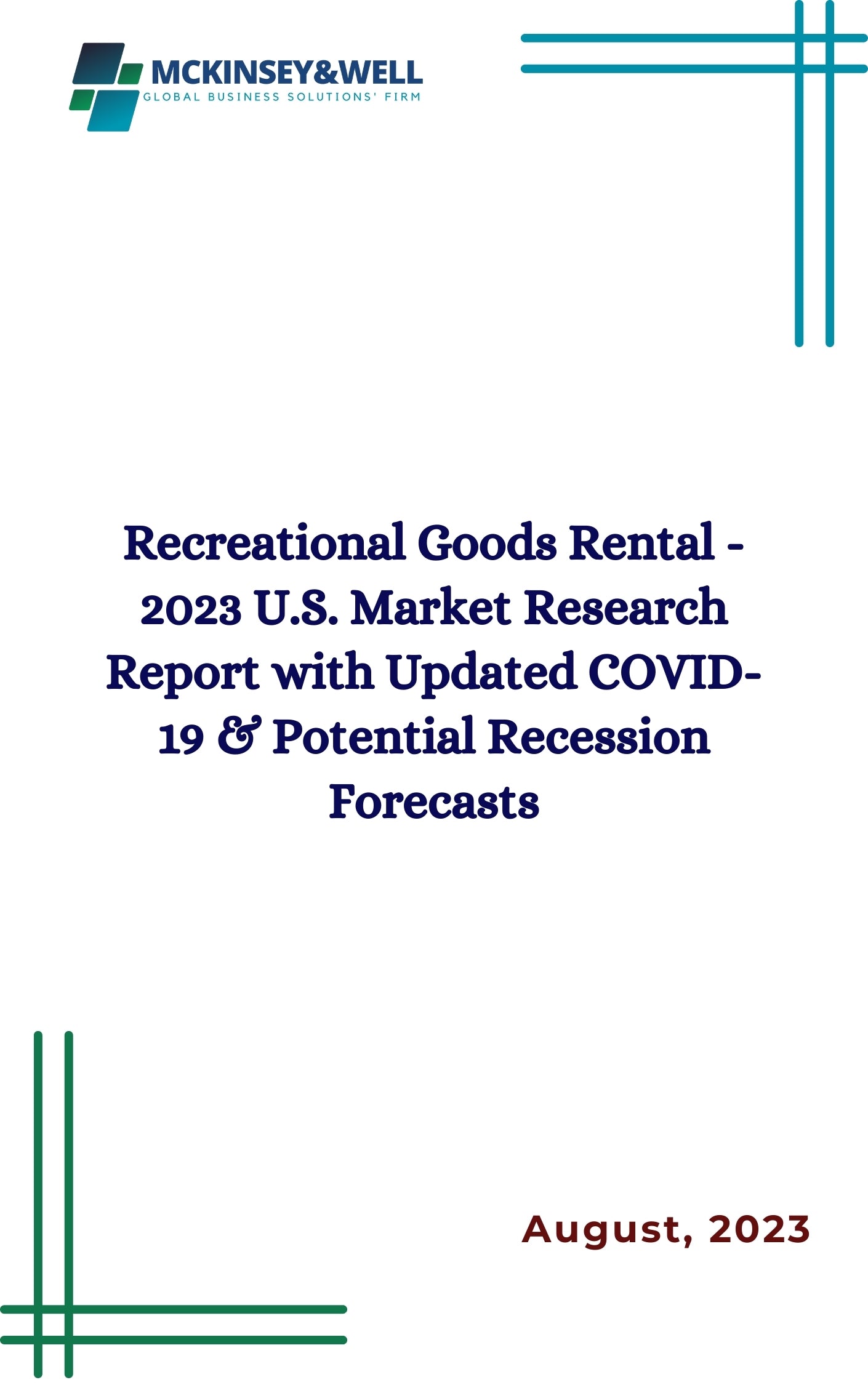 MCKINSEY&WELL
GLOBAL BUSINESS SOLUTIONS' FIRM

Recreational Goods Rental - 2023 U.S. Market Research Report with Updated COVID-19 & Potential Recession Forecasts

August, 2023